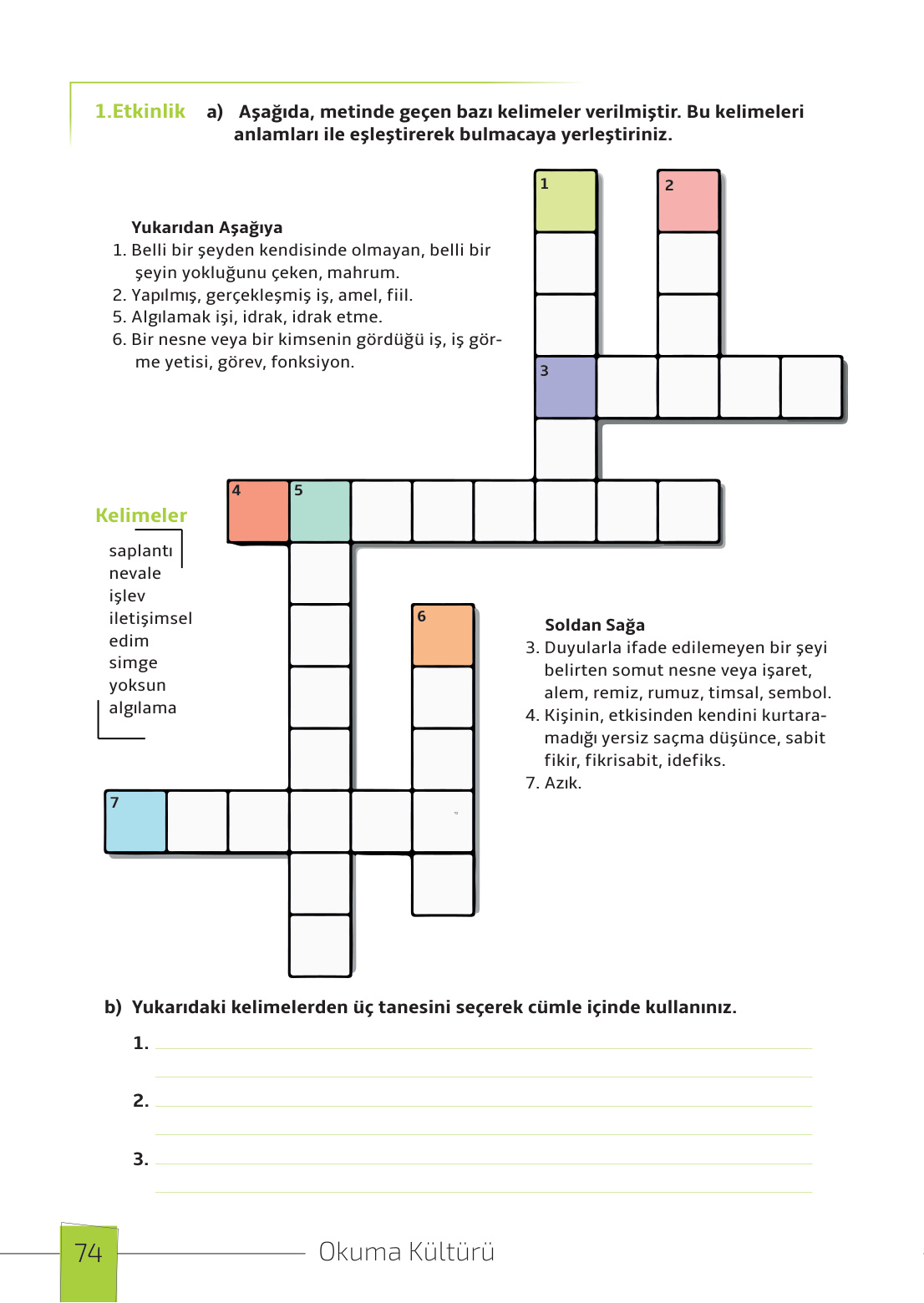 1.Etkinlik a) Aşağıda, metinde geçen bazı kelimeler verilmiştir. Bu kelimeleri anlamları ile eşleştirerek bulmacaya yerleştiriniz.

Yukarıdan Aşağıya
1. Belli bir şeyden kendisinde olmayan, belli bir şeyin yokluğunu çeken, mahrum.
2. Yapılmış, gerçekleşmiş iş, amel, fiil.
5. Algılamak işi, idrak, idrak etme.
6. Bir nesne veya bir kimsenin gördüğü iş, iş görme yetisi, görev, fonksiyon.

1
2
3
4
5
6
7

Kelimeler
saplantı
nevale
işlev
iletişimsel
edim
simge
yoksun
algılama

Soldan Sağa
3. Duyularla ifade edilemeyen bir şeyi belirten somut nesne veya işaret, alem, remiz, rumuz, timsal, sembol.
4. Kişinin, etkisinden kendini kurtaramadığı yersiz saçma düşünce, sabit fikir, fikrisabit, idefiks.
7. Azık.

b) Yukarıdaki kelimelerden üç tanesini seçerek cümle içinde kullanınız.
1.
2.
3.

74 Okuma Kültürü